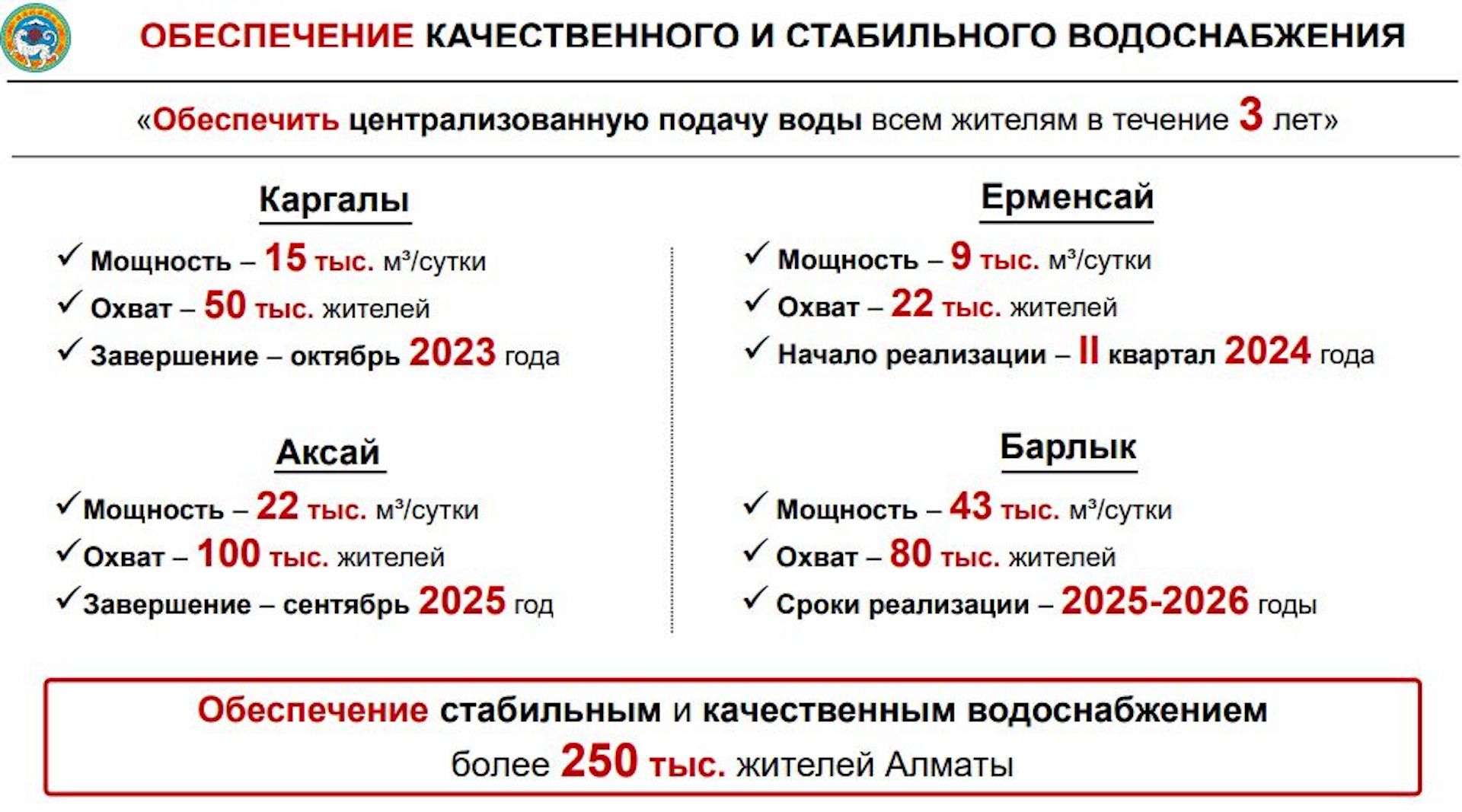 ОБЕСПЕЧЕНИЕ КАЧЕСТВЕННОГО И СТАБИЛЬНОГО ВОДОСНАБЖЕНИЯ

«Обеспечить централизованную подачу воды всем жителям в течение 3 лет»

Каргалы

✓ Мощность – 15 тыс. м³/сутки
✓ Охват – 50 тыс. жителей
✓ Завершение – октябрь 2023 года

Аксай

✓ Мощность – 22 тыс. м³/сутки
✓ Охват – 100 тыс. жителей
✓ Завершение – сентябрь 2025 год

Ерменсай

✓ Мощность – 9 тыс. м³/сутки
✓ Охват – 22 тыс. жителей
✓ Начало реализации – II квартал 2024 года

Барлык

✓ Мощность – 43 тыс. м³/сутки
✓ Охват – 80 тыс. жителей
✓ Сроки реализации – 2025-2026 годы

Обеспечение стабильным и качественным водоснабжением более 250 тыс. жителей Алматы